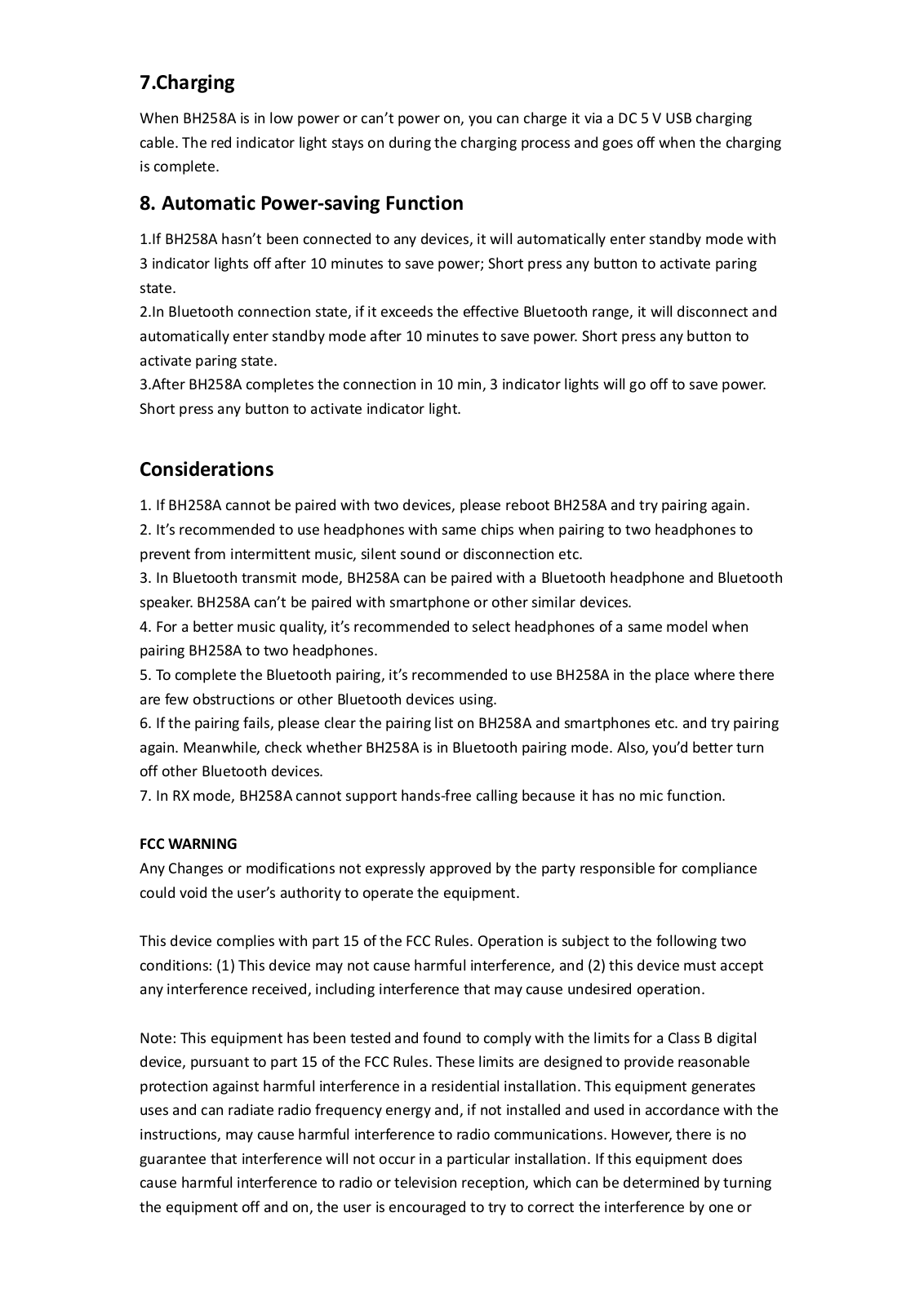 7.Charging

When BH258A is in low power or can't power on, you can charge it via a DC 5 V USB charging cable. The red indicator light stays on during the charging process and goes off when the charging is complete.

8. Automatic Power-saving Function

1.If BH258A hasn't been connected to any devices, it will automatically enter standby mode with 3 indicator lights off after 10 minutes to save power; Short press any button to activate paring state.
2.In Bluetooth connection state, if it exceeds the effective Bluetooth range, it will disconnect and automatically enter standby mode after 10 minutes to save power. Short press any button to activate paring state.
3.After BH258A completes the connection in 10 min, 3 indicator lights will go off to save power. Short press any button to activate indicator light.

Considerations

1. If BH258A cannot be paired with two devices, please reboot BH258A and try pairing again.
2. It's recommended to use headphones with same chips when pairing to two headphones to prevent from intermittent music, silent sound or disconnection etc.
3. In Bluetooth transmit mode, BH258A can be paired with a Bluetooth headphone and Bluetooth speaker. BH258A can't be paired with smartphone or other similar devices.
4. For a better music quality, it's recommended to select headphones of a same model when pairing BH258A to two headphones.
5. To complete the Bluetooth pairing, it's recommended to use BH258A in the place where there are few obstructions or other Bluetooth devices using.
6. If the pairing fails, please clear the pairing list on BH258A and smartphones etc. and try pairing again. Meanwhile, check whether BH258A is in Bluetooth pairing mode. Also, you'd better turn off other Bluetooth devices.
7. In RX mode, BH258A cannot support hands-free calling because it has no mic function.

FCC WARNING
Any Changes or modifications not expressly approved by the party responsible for compliance could void the user's authority to operate the equipment.

This device complies with part 15 of the FCC Rules. Operation is subject to the following two conditions: (1) This device may not cause harmful interference, and (2) this device must accept any interference received, including interference that may cause undesired operation.

Note: This equipment has been tested and found to comply with the limits for a Class B digital device, pursuant to part 15 of the FCC Rules. These limits are designed to provide reasonable protection against harmful interference in a residential installation. This equipment generates uses and can radiate radio frequency energy and, if not installed and used in accordance with the instructions, may cause harmful interference to radio communications. However, there is no guarantee that interference will not occur in a particular installation. If this equipment does cause harmful interference to radio or television reception, which can be determined by turning the equipment off and on, the user is encouraged to try to correct the interference by one or